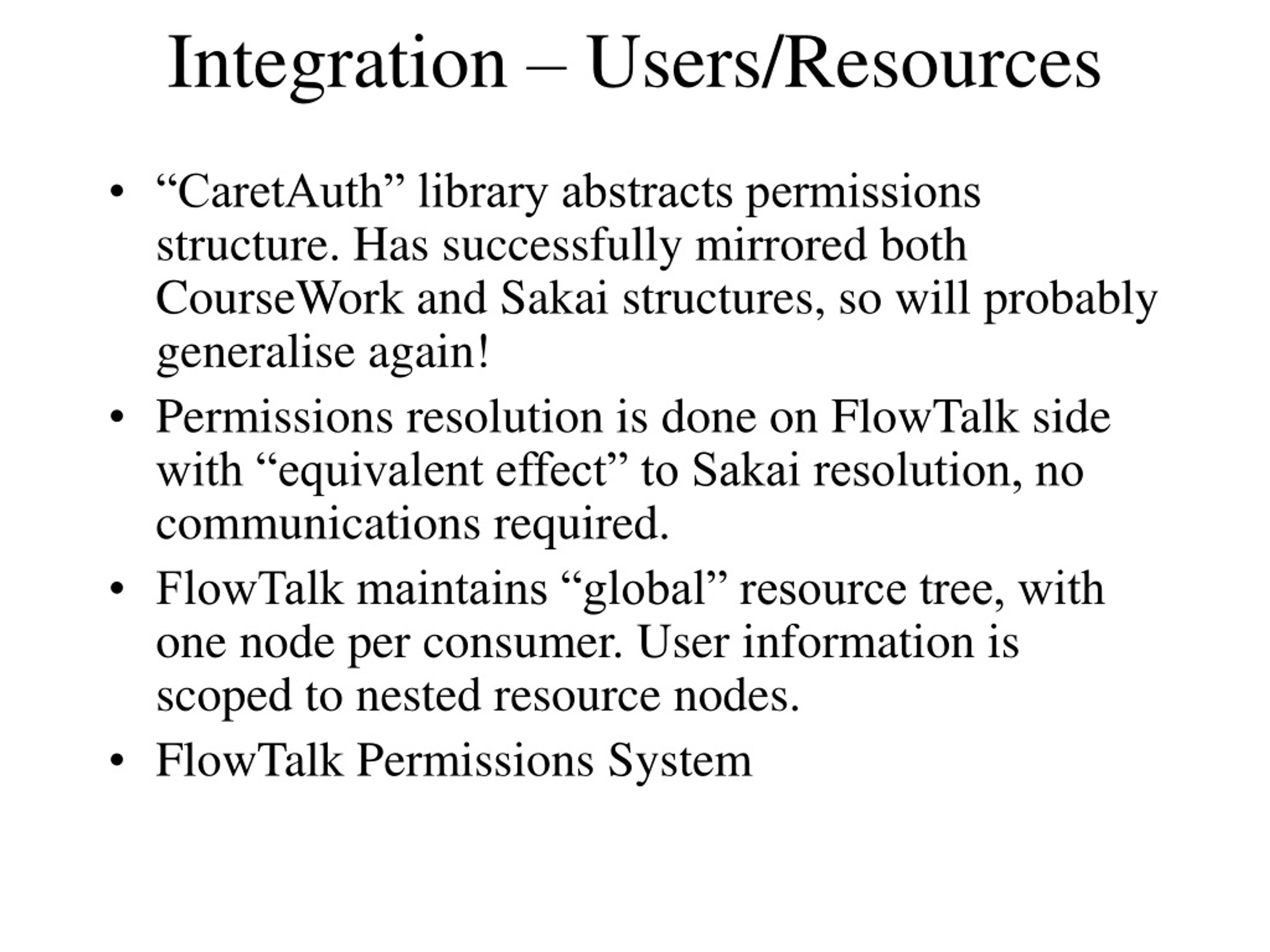 Integration – Users/Resources

• “CaretAuth” library abstracts permissions structure. Has successfully mirrored both CourseWork and Sakai structures, so will probably generalise again!

• Permissions resolution is done on FlowTalk side with “equivalent effect” to Sakai resolution, no communications required.

• FlowTalk maintains “global” resource tree, with one node per consumer. User information is scoped to nested resource nodes.

• FlowTalk Permissions System